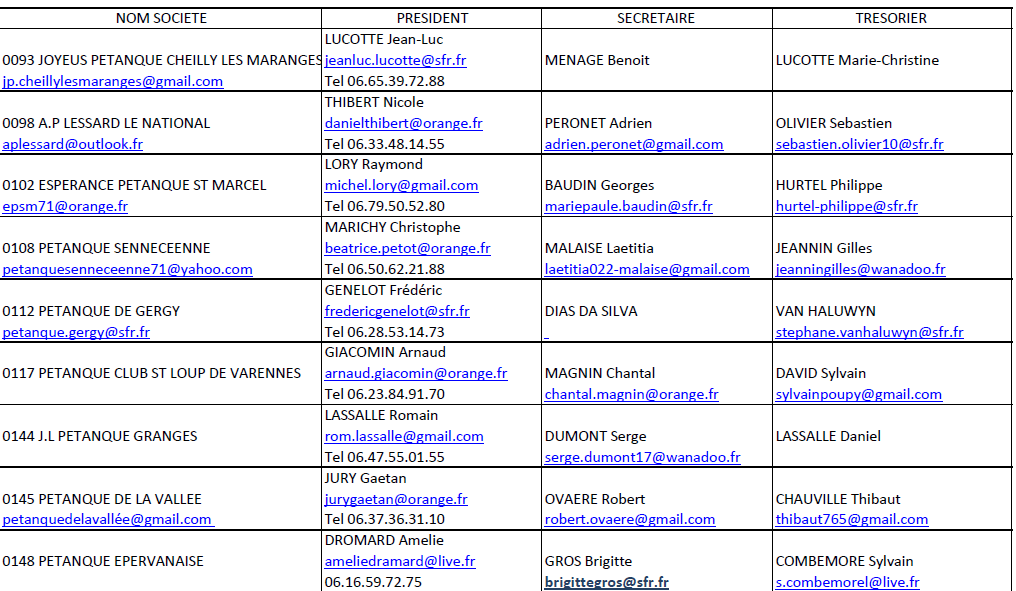 | NOM SOCIETE | PRESIDENT | SECRETAIRE | TRESORIER |
|---|---|---|---|
| 0093 JOYEUS PETANQUE CHEILLY LES MARANGES jp.cheillylesmaranges@gmail.com | LUCOTTE Jean-Luc jeanluc.lucotte@sfr.fr Tel 06.65.39.72.88 | MENAGE Benoit | LUCOTTE Marie-Christine |
| 0098 A.P LESSARD LE NATIONAL aplessard@outlook.fr | THIBERT Nicole danielthibert@orange.fr Tel 06.33.48.14.55 | PERONET Adrien adrien.peronet@gmail.com | OLIVIER Sebastien sebastien.olivier10@sfr.fr |
| 0102 ESPERANCE PETANQUE ST MARCEL epsm71@orange.fr | LORY Raymond michel.lory@gmail.com Tel 06.79.50.52.80 | BAUDIN Georges mariepaule.baudin@sfr.fr | HURTEL Philippe hurtel-philippe@sfr.fr |
| 0108 PETANQUE SENNECEENNE petanquesenneceenne71@yahoo.com | MARICHY Christophe beatrice.petot@orange.fr Tel 06.50.62.21.88 | MALAISE Laetitia laetitia022-malaise@gmail.com | JEANNIN Gilles jeanningilles@wanadoo.fr |
| 0112 PETANQUE DE GERGY petanque.gergy@sfr.fr | GENELOT Frédéric fredericgenelot@sfr.fr Tel 06.28.53.14.73 | DIAS DA SILVA | VAN HALUWYN stephane.vanhaluwyn@sfr.fr |
| 0117 PETANQUE CLUB ST LOUP DE VARENNES | GIACOMIN Arnaud arnaud.giacomin@orange.fr Tel 06.23.84.91.70 | MAGNIN Chantal chantal.magnin@orange.fr | DAVID Sylvain sylvainpoupy@gmail.com |
| 0144 J.L PETANQUE GRANGES | LASSALLE Romain rom.lassalle@gmail.com Tel 06.47.55.01.55 | DUMONT Serge serge.dumont17@wanadoo.fr | LASSALLE Daniel |
| 0145 PETANQUE DE LA VALLEE petanquedelavallée@gmail.com | JURY Gaetan jurygaetan@orange.fr Tel 06.37.36.31.10 | OVAERE Robert robert.ovaere@gmail.com | CHAUVILLE Thibaut thibaut765@gmail.com |
| 0148 PETANQUE EPERVANAISE | DROMARD Amelie ameliedramard@live.fr 06.16.59.72.75 | GROS Brigitte brigittegros@sfr.fr | COMBEMORE Sylvain s.combemorel@live.fr |